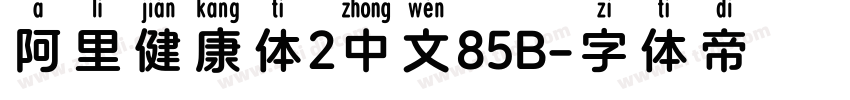 a li jian kang ti zhong wen zi ti di
阿里健康体2中文85B-字体帝